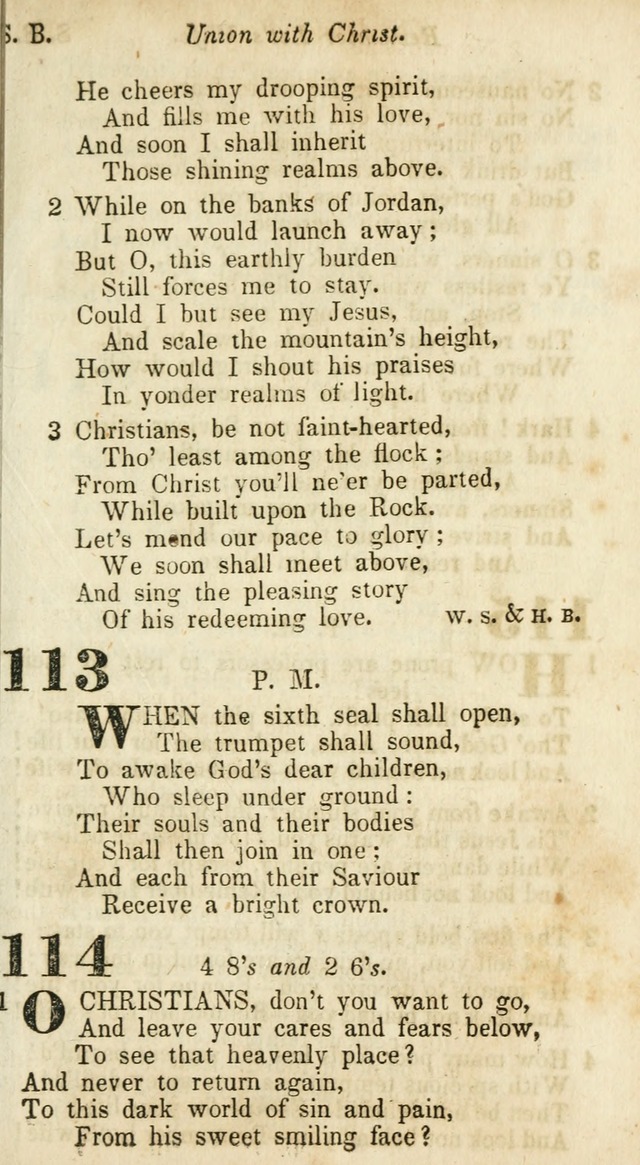 S. B. Union with Christ.

He cheers my drooping spirit,
And fills me with his love,
And soon I shall inherit
Those shining realms above.

2 While on the banks of Jordan,
I now would launch away;
But O, this earthly burden
Still forces me to stay.
Could I but see my Jesus,
And scale the mountain's height,
How would I shout his praises
In yonder realms of light.

3 Christians, be not faint-hearted,
Tho' least among the flock;
From Christ you'll ne'er be parted,
While built upon the Rock.
Let's mend our pace to glory;
We soon shall meet above,
And sing the pleasing story
Of his redeeming love. W. S. & H. B.

113 P. M.

WHEN the sixth seal shall open,
The trumpet shall sound,
To awake God's dear children,
Who sleep under ground:
Their souls and their bodies
Shall then join in one;
And each from their Saviour
Receive a bright crown.

114 4 8's and 2 6's.

1 O CHRISTIANS, don't you want to go,
And leave your cares and fears below,
To see that heavenly place?
And never to return again,
To this dark world of sin and pain,
From his sweet smiling face?